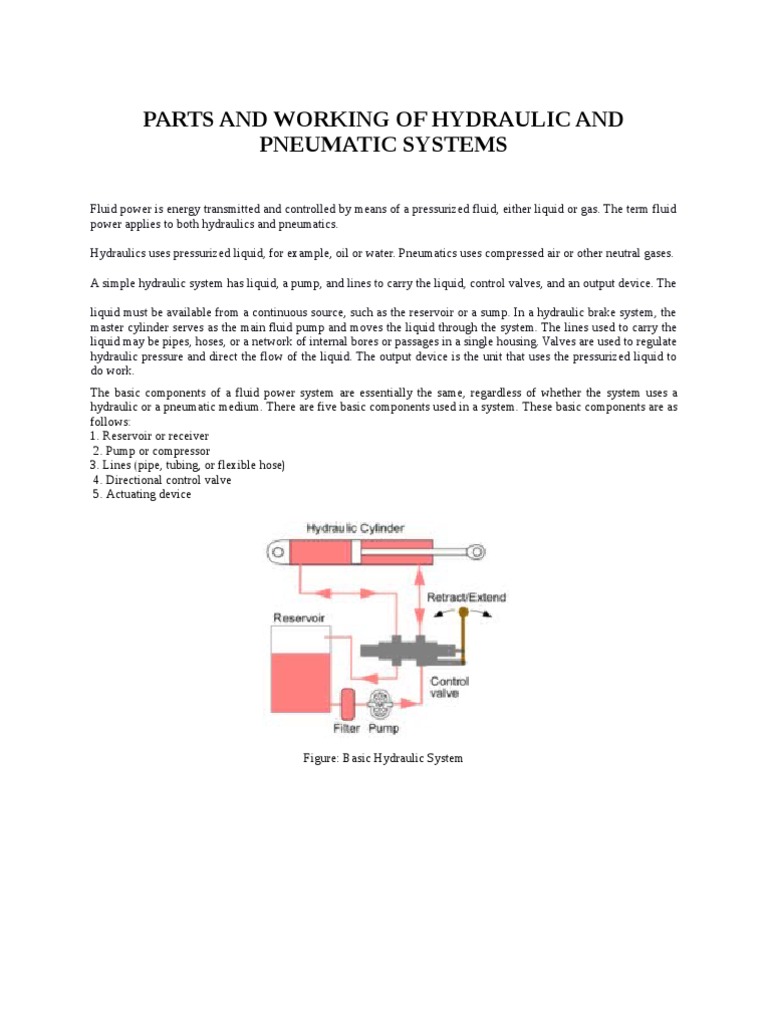 PARTS AND WORKING OF HYDRAULIC AND PNEUMATIC SYSTEMS

Fluid power is energy transmitted and controlled by means of a pressurized fluid, either liquid or gas. The term fluid power applies to both hydraulics and pneumatics.

Hydraulics uses pressurized liquid, for example, oil or water. Pneumatics uses compressed air or other neutral gases.

A simple hydraulic system has liquid, a pump, and lines to carry the liquid, control valves, and an output device. The

liquid must be available from a continuous source, such as the reservoir or a sump. In a hydraulic brake system, the master cylinder serves as the main fluid pump and moves the liquid through the system. The lines used to carry the liquid may be pipes, hoses, or a network of internal bores or passages in a single housing. Valves are used to regulate hydraulic pressure and direct the flow of the liquid. The output device is the unit that uses the pressurized liquid to do work.

The basic components of a fluid power system are essentially the same, regardless of whether the system uses a hydraulic or a pneumatic medium. There are five basic components used in a system. These basic components are as follows:
1. Reservoir or receiver
2. Pump or compressor
3. Lines (pipe, tubing, or flexible hose)
4. Directional control valve
5. Actuating device

Hydraulic Cylinder
Retract/Extend
Reservoir
Control valve
Filter
Pump

Figure: Basic Hydraulic System